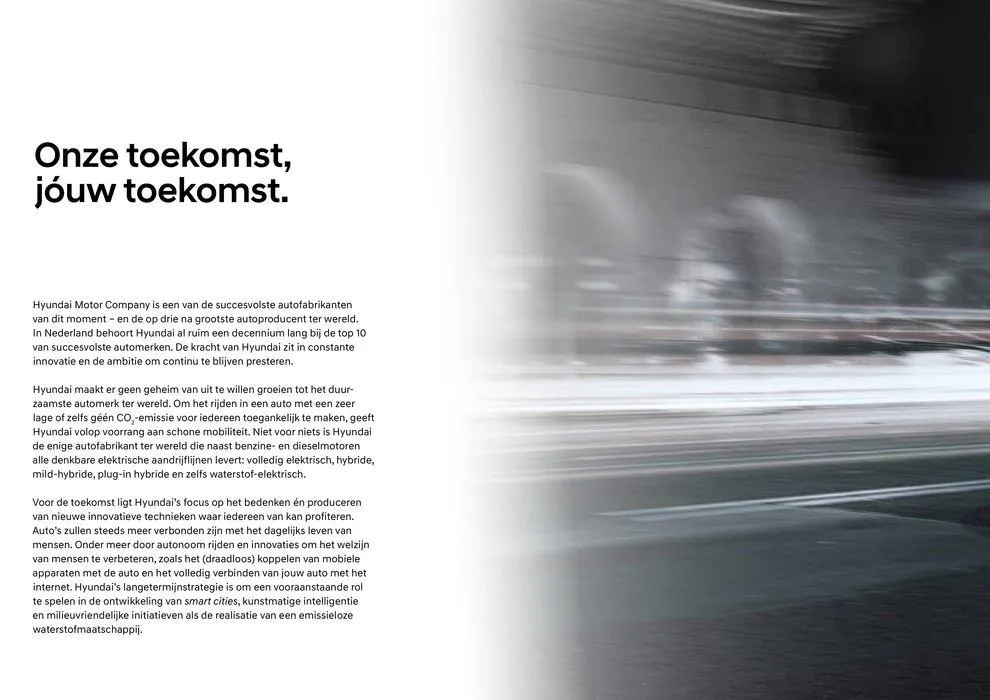 Onze toekomst, jóuw toekomst.

Hyundai Motor Company is een van de succesvolste autofabrikanten van dit moment – en de op drie na grootste autoproducent ter wereld. In Nederland behoort Hyundai al ruim een decennium lang bij de top 10 van succesvolste automerken. De kracht van Hyundai zit in constante innovatie en de ambitie om continu te blijven presteren.

Hyundai maakt er geen geheim van uit te willen groeien tot het duurzaamste automerk ter wereld. Om het rijden in een auto met een zeer lage of zelfs géén $CO_2$-emissie voor iedereen toegankelijk te maken, geeft Hyundai volop voorrang aan schone mobiliteit. Niet voor niets is Hyundai de enige autofabrikant ter wereld die naast benzine- en dieselmotoren alle denkbare elektrische aandrijflijnen levert: volledig elektrisch, hybride, mild-hybride, plug-in hybride en zelfs waterstof-elektrisch.

Voor de toekomst ligt Hyundai's focus op het bedenken én produceren van nieuwe innovatieve technieken waar iedereen van kan profiteren. Auto's zullen steeds meer verbonden zijn met het dagelijks leven van mensen. Onder meer door autonoom rijden en innovaties om het welzijn van mensen te verbeteren, zoals het (draadloos) koppelen van mobiele apparaten met de auto en het volledig verbinden van jouw auto met het internet. Hyundai's langetermijnstrategie is om een vooraanstaande rol te spelen in de ontwikkeling van smart cities, kunstmatige intelligentie en milieuvriendelijke initiatieven als de realisatie van een emissieloze waterstofmaatschappij.